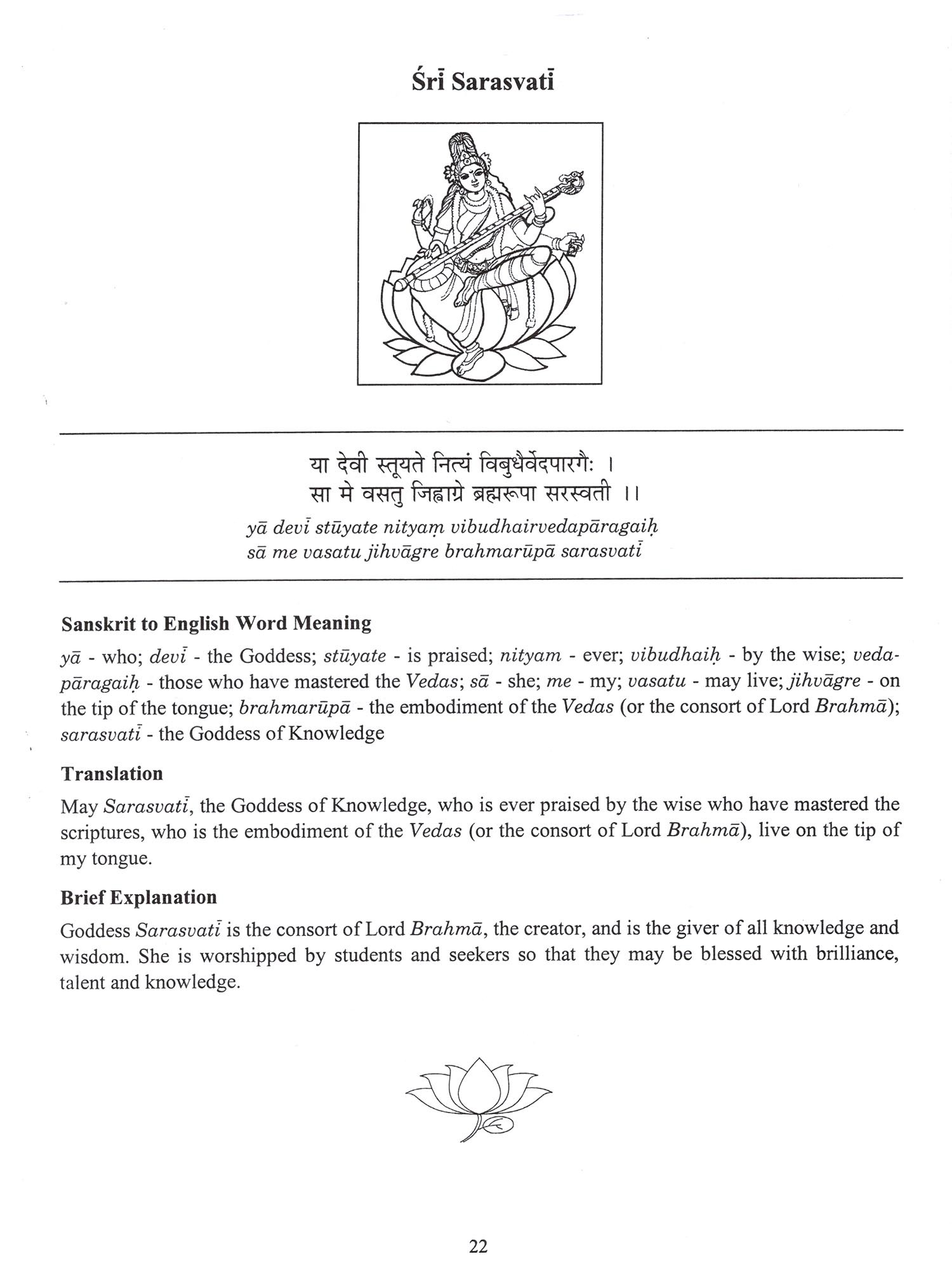 Śrī Sarasvatī

या देवी स्तूयते नित्यं विबुधैर्वेदपारगैः ।
सा मे वसतु जिह्वाग्रे ब्रह्मरूपा सरस्वती ।।
yā devī stūyate nityaṃ vibudhairvedapāragaiḥ
sā me vasatu jihvāgre brahmarūpā sarasvatī

Sanskrit to English Word Meaning
yā - who; devī - the Goddess; stūyate - is praised; nityam - ever; vibudhaiḥ - by the wise; vedapāragaiḥ - those who have mastered the Vedas; sā - she; me - my; vasatu - may live; jihvāgre - on the tip of the tongue; brahmarūpā - the embodiment of the Vedas (or the consort of Lord Brahmā); sarasvatī - the Goddess of Knowledge

Translation
May Sarasvatī, the Goddess of Knowledge, who is ever praised by the wise who have mastered the scriptures, who is the embodiment of the Vedas (or the consort of Lord Brahmā), live on the tip of my tongue.

Brief Explanation
Goddess Sarasvatī is the consort of Lord Brahmā, the creator, and is the giver of all knowledge and wisdom. She is worshipped by students and seekers so that they may be blessed with brilliance, talent and knowledge.

22